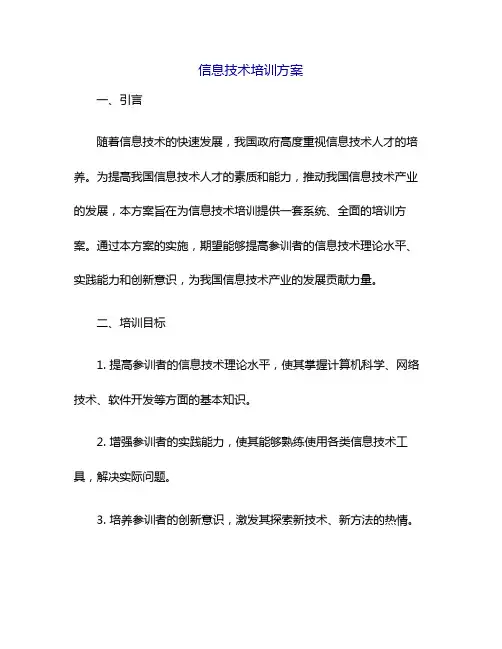 信息技术培训方案

一、引言

随着信息技术的快速发展，我国政府高度重视信息技术人才的培养。为提高我国信息技术人才的素质和能力，推动我国信息技术产业的发展，本方案旨在为信息技术培训提供一套系统、全面的培训方案。通过本方案的实施，期望能够提高参训者的信息技术理论水平、实践能力和创新意识，为我国信息技术产业的发展贡献力量。

二、培训目标

1. 提高参训者的信息技术理论水平，使其掌握计算机科学、网络技术、软件开发等方面的基本知识。

2. 增强参训者的实践能力，使其能够熟练使用各类信息技术工具，解决实际问题。

3. 培养参训者的创新意识，激发其探索新技术、新方法的热情。